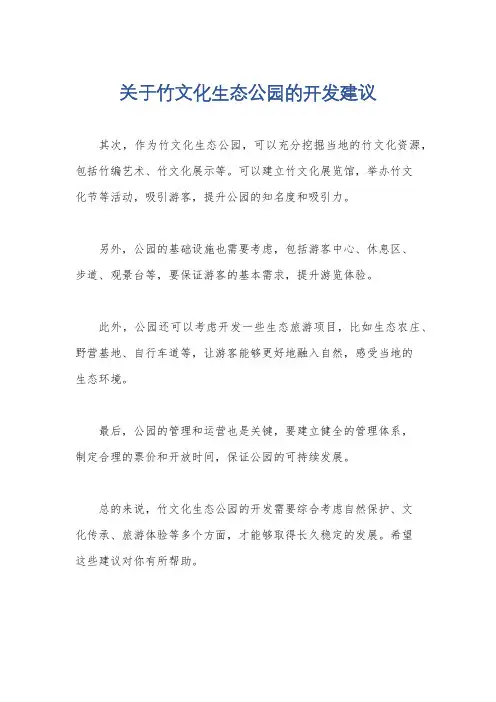 关于竹文化生态公园的开发建议

其次，作为竹文化生态公园，可以充分挖掘当地的竹文化资源，包括竹编艺术、竹文化展示等。可以建立竹文化展览馆，举办竹文化节等活动，吸引游客，提升公园的知名度和吸引力。

另外，公园的基础设施也需要考虑，包括游客中心、休息区、步道、观景台等，要保证游客的基本需求，提升游览体验。

此外，公园还可以考虑开发一些生态旅游项目，比如生态农庄、野营基地、自行车道等，让游客能够更好地融入自然，感受当地的生态环境。

最后，公园的管理和运营也是关键，要建立健全的管理体系，制定合理的票价和开放时间，保证公园的可持续发展。

总的来说，竹文化生态公园的开发需要综合考虑自然保护、文化传承、旅游体验等多个方面，才能够取得长久稳定的发展。希望这些建议对你有所帮助。